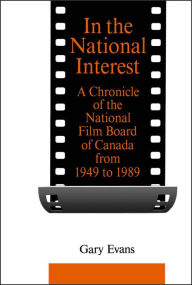 In the National Interest

A Chronicle of the National Film Board of Canada from 1949 to 1989

Gary Evans